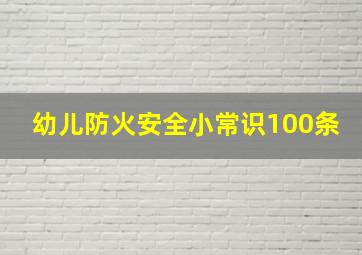 幼儿防火安全小常识100条